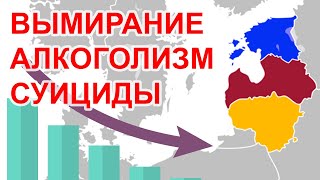 ВЫМИРАНИЕ
АЛКОГОЛИЗМ
СУИЦИДЫ